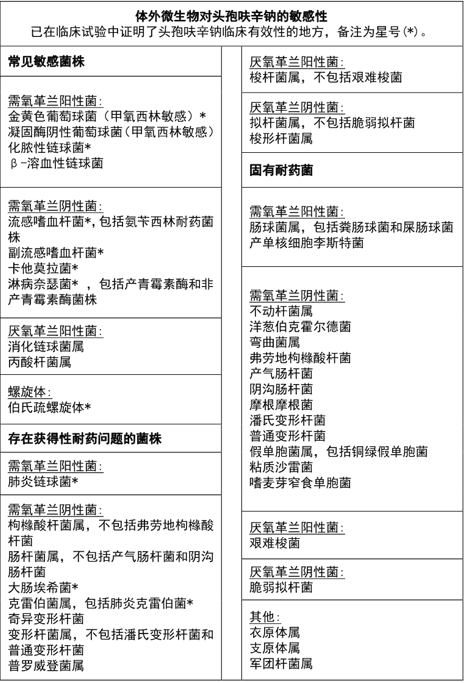 体外微生物对头孢呋辛钠的敏感性
已在临床试验中证明了头孢呋辛钠临床有效性的地方，备注为星号(*)。

常见敏感菌株

需氧革兰阳性菌:
金黄色葡萄球菌（甲氧西林敏感）*
凝固酶阴性葡萄球菌（甲氧西林敏感）
化脓性链球菌*
β-溶血性链球菌

需氧革兰阴性菌:
流感嗜血杆菌*，包括氨苄西林耐药菌株
副流感嗜血杆菌*
卡他莫拉菌*
淋病奈瑟菌*，包括产青霉素酶和非产青霉素酶菌株

厌氧革兰阳性菌:
消化链球菌属
丙酸杆菌属

螺旋体:
伯氏疏螺旋体*

存在获得性耐药问题的菌株

需氧革兰阳性菌:
肺炎链球菌*

需氧革兰阴性菌:
枸橼酸杆菌属，不包括弗劳地枸橼酸杆菌
肠杆菌属，不包括产气肠杆菌和阴沟肠杆菌
大肠埃希菌*
克雷伯菌属，包括肺炎克雷伯菌*
奇异变形杆菌
变形杆菌属，不包括潘氏变形杆菌和普通变形杆菌
普罗威登菌属

厌氧革兰阳性菌:
梭杆菌属，不包括艰难梭菌

厌氧革兰阴性菌:
拟杆菌属，不包括脆弱拟杆菌
梭形杆菌属

固有耐药菌

需氧革兰阳性菌:
肠球菌属，包括粪肠球菌和屎肠球菌
产单核细胞李斯特菌

需氧革兰阴性菌:
不动杆菌属
洋葱伯克霍尔德菌
弯曲菌属
弗劳地枸橼酸杆菌
产气肠杆菌
阴沟肠杆菌
摩根摩根菌
潘氏变形杆菌
普通变形杆菌
假单胞菌属，包括铜绿假单胞菌
粘质沙雷菌
嗜麦芽窄食单胞菌

厌氧革兰阳性菌:
艰难梭菌

厌氧革兰阴性菌:
脆弱拟杆菌

其他:
衣原体属
支原体属
军团杆菌属